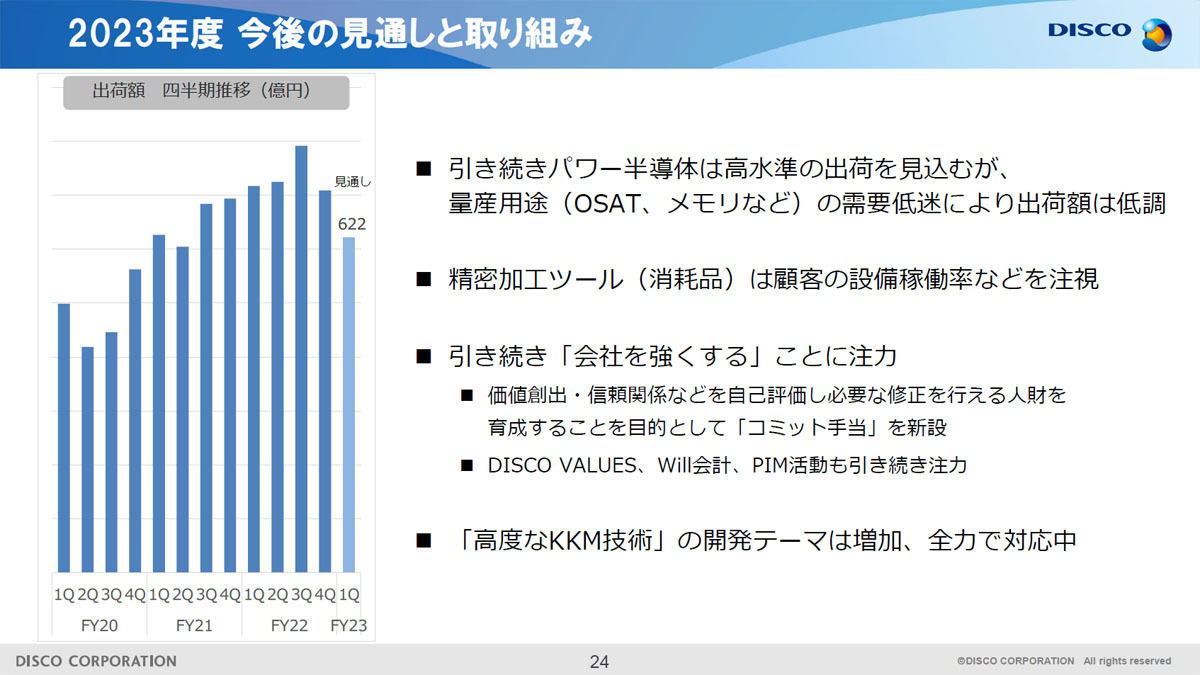 2023年度 今後の見通しと取り組み

DISCO

出荷額　四半期推移（億円）

見通し
622

1Q 2Q 3Q 4Q 1Q 2Q 3Q 4Q 1Q 2Q 3Q 4Q 1Q
FY20 FY21 FY22 FY23

■ 引き続きパワー半導体は高水準の出荷を見込むが、量産用途（OSAT、メモリなど）の需要低迷により出荷額は低調

■ 精密加工ツール（消耗品）は顧客の設備稼働率などを注視

■ 引き続き「会社を強くする」ことに注力

■ 価値創出・信頼関係などを自己評価し必要な修正を行える人財を育成することを目的として「コミット手当」を新設

■ DISCO VALUES、Will会計、PIM活動も引き続き注力

■ 「高度なKKM技術」の開発テーマは増加、全力で対応中

DISCO CORPORATION

24

©DISCO CORPORATION All rights reserved